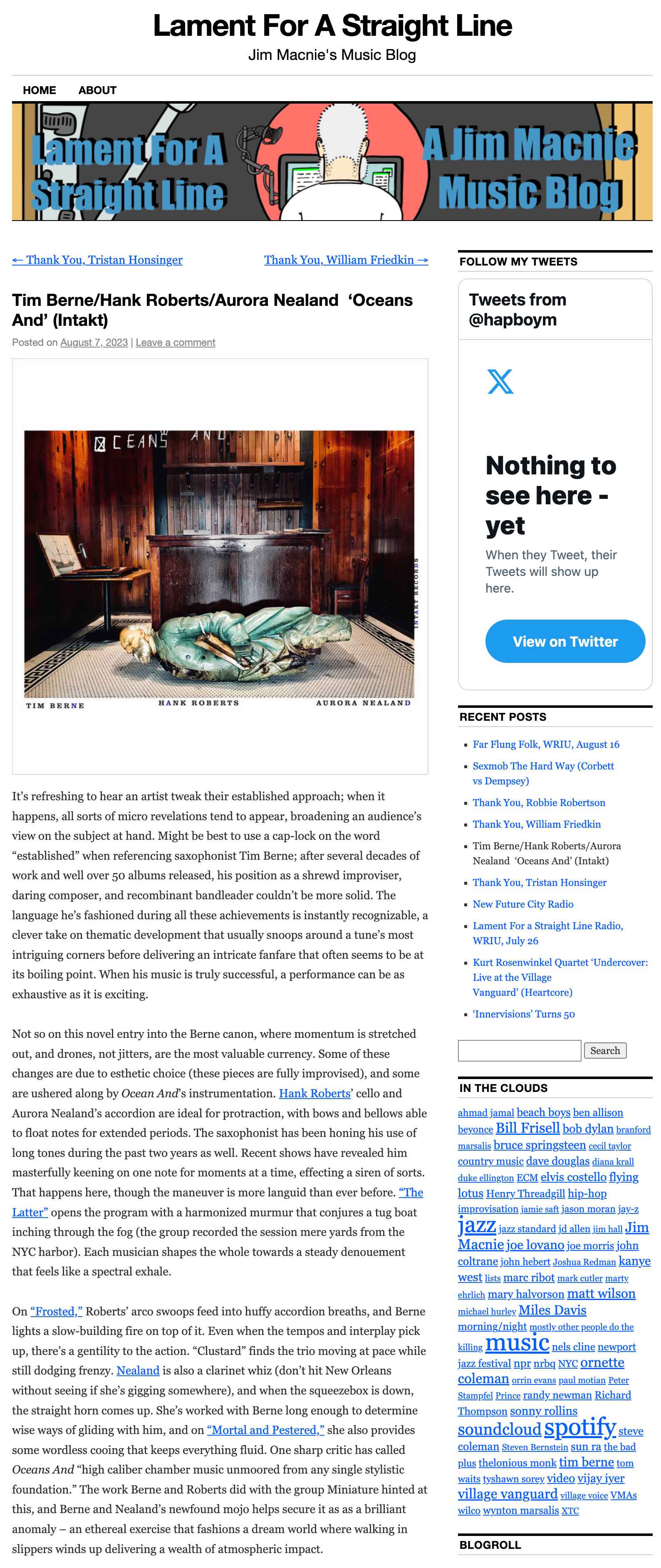 Lament For A Straight Line
Jim Macnie's Music Blog

HOME ABOUT

Lament For A Straight Line
A Jim Macnie Music Blog

← Thank You, Tristan Honsinger
Thank You, William Friedkin →

Tim Berne/Hank Roberts/Aurora Nealand 'Oceans And' (Intakt)

Posted on August 7, 2023 | Leave a comment

OCEANS AND
INTAKT RECORDS
TIM BERNE HANK ROBERTS AURORA NEALAND

It's refreshing to hear an artist tweak their established approach; when it happens, all sorts of micro revelations tend to appear, broadening an audience's view on the subject at hand. Might be best to use a cap-lock on the word "established" when referencing saxophonist Tim Berne; after several decades of work and well over 50 albums released, his position as a shrewd improviser, daring composer, and recombinant bandleader couldn't be more solid. The language he's fashioned during all these achievements is instantly recognizable, a clever take on thematic development that usually snoops around a tune's most intriguing corners before delivering an intricate fanfare that often seems to be at its boiling point. When his music is truly successful, a performance can be as exhaustive as it is exciting.

Not so on this novel entry into the Berne canon, where momentum is stretched out, and drones, not jitters, are the most valuable currency. Some of these changes are due to esthetic choice (these pieces are fully improvised), and some are ushered along by Ocean And's instrumentation. Hank Roberts' cello and Aurora Nealand's accordion are ideal for protraction, with bows and bellows able to float notes for extended periods. The saxophonist has been honing his use of long tones during the past two years as well. Recent shows have revealed him masterfully keening on one note for moments at a time, effecting a siren of sorts. That happens here, though the maneuver is more languid than ever before. "The Latter" opens the program with a harmonized murmur that conjures a tug boat inching through the fog (the group recorded the session mere yards from the NYC harbor). Each musician shapes the whole towards a steady denouement that feels like a spectral exhale.

On "Frosted," Roberts' arco swoops feed into huffy accordion breaths, and Berne lights a slow-building fire on top of it. Even when the tempos and interplay pick up, there's a gentility to the action. "Clustard" finds the trio moving at pace while still dodging frenzy. Nealand is also a clarinet whiz (don't hit New Orleans without seeing if she's gigging somewhere), and when the squeezebox is down, the straight horn comes up. She's worked with Berne long enough to determine wise ways of gliding with him, and on "Mortal and Pestered," she also provides some wordless cooing that keeps everything fluid. One sharp critic has called Oceans And "high caliber chamber music unmoored from any single stylistic foundation." The work Berne and Roberts did with the group Miniature hinted at this, and Berne and Nealand's newfound mojo helps secure it as as a brilliant anomaly – an ethereal exercise that fashions a dream world where walking in slippers winds up delivering a wealth of atmospheric impact.

FOLLOW MY TWEETS

Tweets from @hapboym

Nothing to see here - yet
When they Tweet, their Tweets will show up here.
View on Twitter

RECENT POSTS
Far Flung Folk, WRIU, August 16
Sexmob The Hard Way (Corbett vs Dempsey)
Thank You, Robbie Robertson
Thank You, William Friedkin
Tim Berne/Hank Roberts/Aurora Nealand 'Oceans And' (Intakt)
Thank You, Tristan Honsinger
New Future City Radio
Lament For a Straight Line Radio, WRIU, July 26
Kurt Rosenwinkel Quartet 'Undercover: Live at the Village Vanguard' (Heartcore)
'Innervisions' Turns 50

Search

IN THE CLOUDS
ahmad jamal beach boys ben allison beyonce Bill Frisell bob dylan branford marsalis bruce springsteen cecil taylor country music dave douglas diana krall duke ellington ECM elvis costello flying lotus Henry Threadgill hip-hop improvisation jamie saft jason moran jay-z jazz jazz standard jd allen jim hall Jim Macnie joe lovano joe morris john coltrane john hebert Joshua Redman kanye west lists marc ribot mark cutler marty ehrlich mary halvorson matt wilson michael hurley Miles Davis morning/night mostly other people do the killing music nels cline newport jazz festival npr nrbq NYC ornette coleman orrin evans paul motian Peter Stampfel Prince randy newman Richard Thompson sonny rollins soundcloud spotify steve coleman Steven Bernstein sun ra the bad plus thelonious monk tim berne tom waits tyshawn sorey video vijay iyer village vanguard village voice VMAs wilco wynton marsalis XTC

BLOGROLL